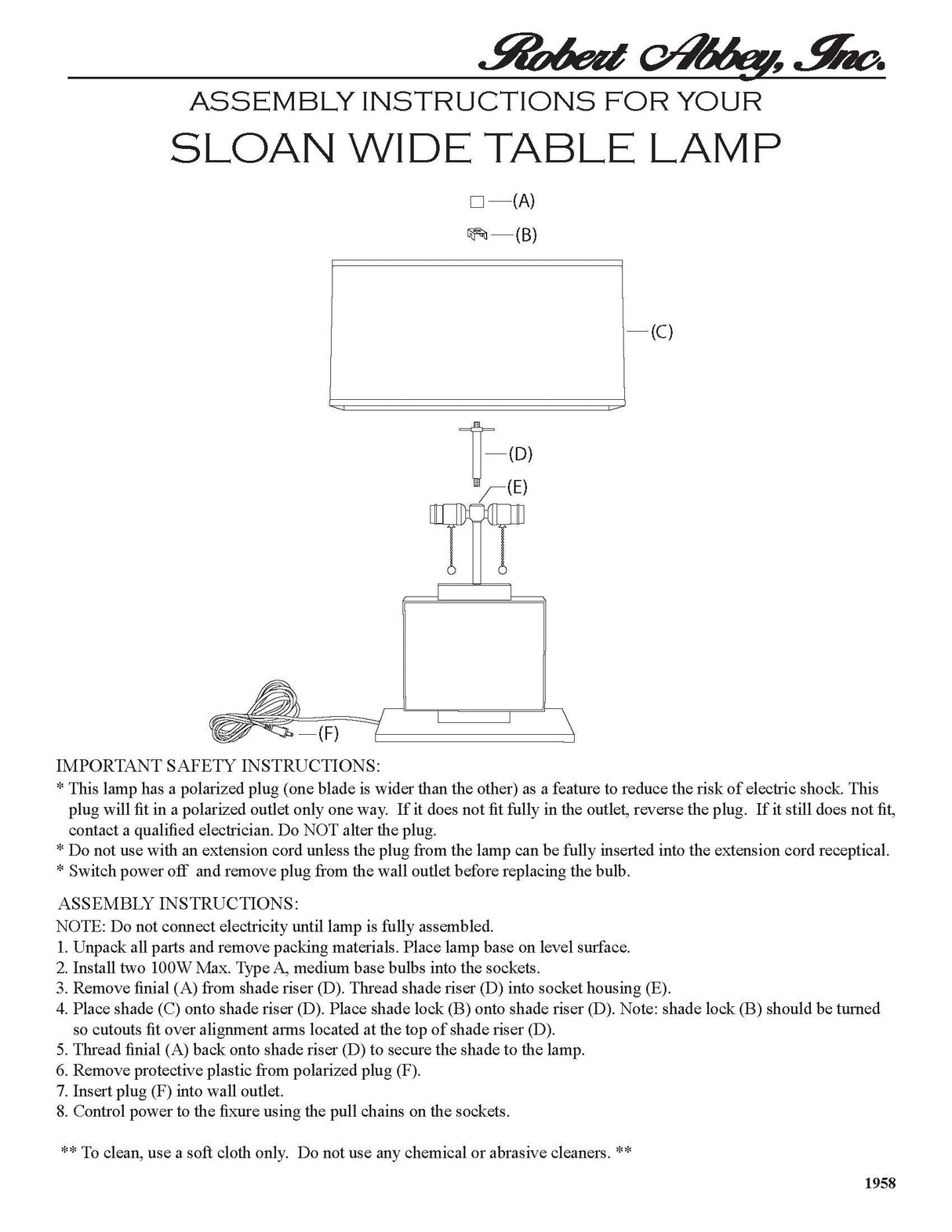 Robert Abbey, Inc.

ASSEMBLY INSTRUCTIONS FOR YOUR

SLOAN WIDE TABLE LAMP

(A)

(B)

(C)

(D)

(E)

(F)

IMPORTANT SAFETY INSTRUCTIONS:
* This lamp has a polarized plug (one blade is wider than the other) as a feature to reduce the risk of electric shock. This plug will fit in a polarized outlet only one way. If it does not fit fully in the outlet, reverse the plug. If it still does not fit, contact a qualified electrician. Do NOT alter the plug.
* Do not use with an extension cord unless the plug from the lamp can be fully inserted into the extension cord receptical.
* Switch power off and remove plug from the wall outlet before replacing the bulb.

ASSEMBLY INSTRUCTIONS:
NOTE: Do not connect electricity until lamp is fully assembled.
1. Unpack all parts and remove packing materials. Place lamp base on level surface.
2. Install two 100W Max. Type A, medium base bulbs into the sockets.
3. Remove finial (A) from shade riser (D). Thread shade riser (D) into socket housing (E).
4. Place shade (C) onto shade riser (D). Place shade lock (B) onto shade riser (D). Note: shade lock (B) should be turned so cutouts fit over alignment arms located at the top of shade riser (D).
5. Thread finial (A) back onto shade riser (D) to secure the shade to the lamp.
6. Remove protective plastic from polarized plug (F).
7. Insert plug (F) into wall outlet.
8. Control power to the fixure using the pull chains on the sockets.

** To clean, use a soft cloth only. Do not use any chemical or abrasive cleaners. **

1958